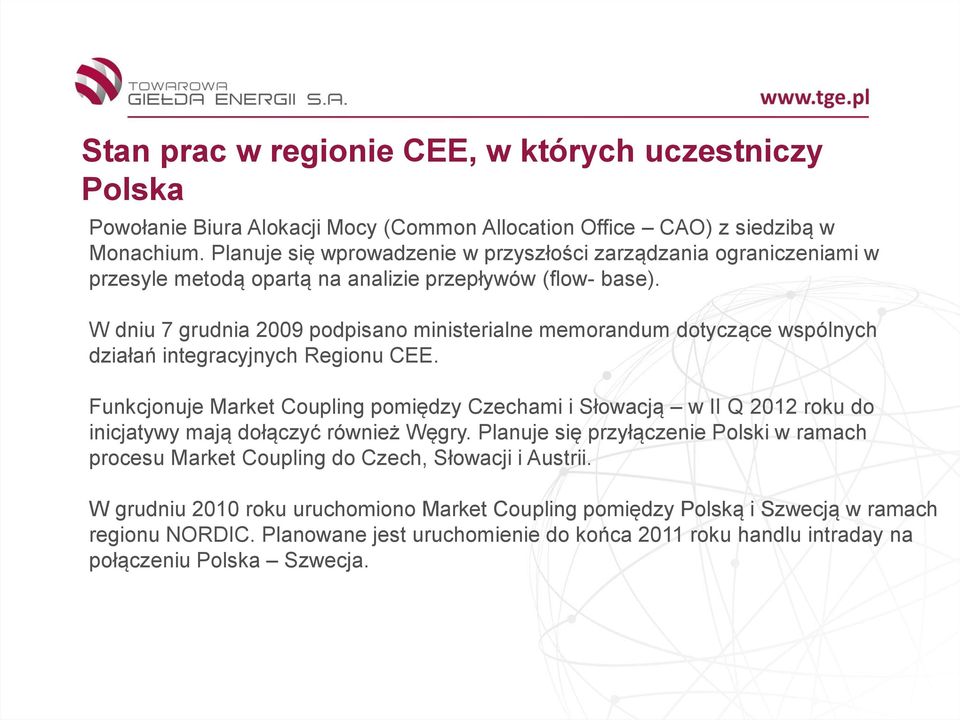 TOWAROWA GIEŁDA ENERGII S.A.

www.tge.pl

Stan prac w regionie CEE, w których uczestniczy Polska

Powołanie Biura Alokacji Mocy (Common Allocation Office – CAO) z siedzibą w Monachium. Planuje się wprowadzenie w przyszłości zarządzania ograniczeniami w przesyle metodą opartą na analizie przepływów (flow- base).

W dniu 7 grudnia 2009 podpisano ministerialne memorandum dotyczące wspólnych działań integracyjnych Regionu CEE.

Funkcjonuje Market Coupling pomiędzy Czechami i Słowacją – w II Q 2012 roku do inicjatywy mają dołączyć również Węgry. Planuje się przyłączenie Polski w ramach procesu Market Coupling do Czech, Słowacji i Austrii.

W grudniu 2010 roku uruchomiono Market Coupling pomiędzy Polską i Szwecją w ramach regionu NORDIC. Planowane jest uruchomienie do końca 2011 roku handlu intraday na połączeniu Polska – Szwecja.